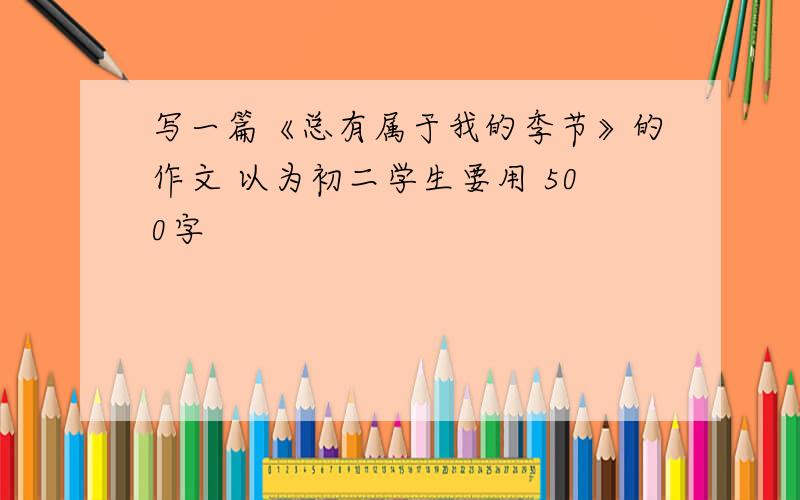 写一篇《总有属于我的季节》的作文 以为初二学生要用 500字